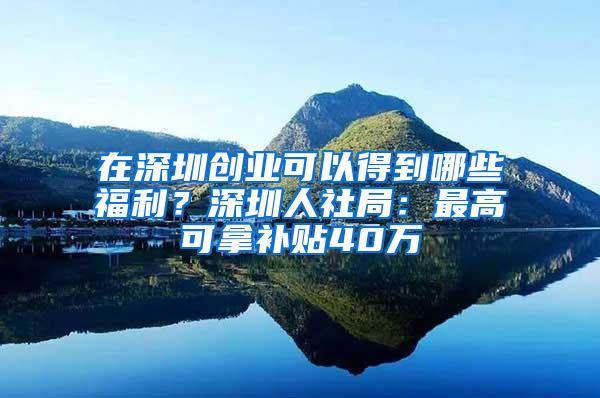 在深圳创业可以得到哪些福利？深圳人社局：最高可拿补贴40万